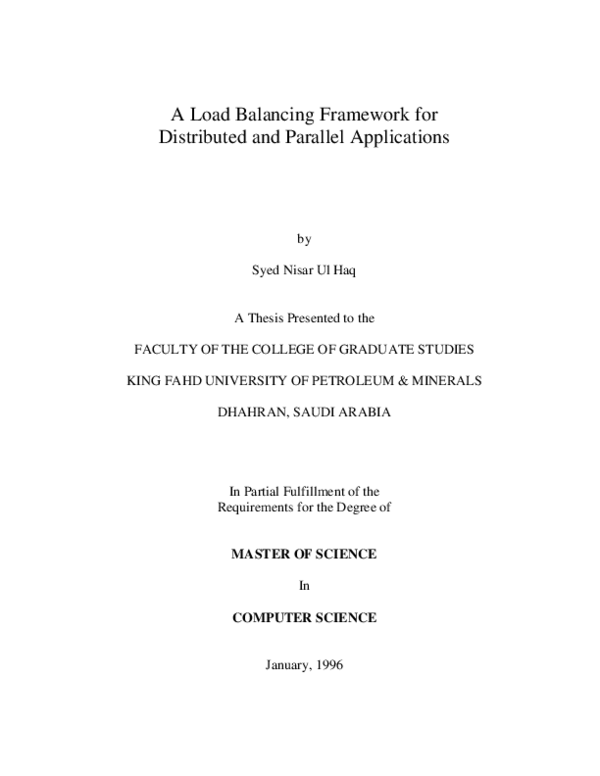 A Load Balancing Framework for
Distributed and Parallel Applications

by

Syed Nisar Ul Haq

A Thesis Presented to the

FACULTY OF THE COLLEGE OF GRADUATE STUDIES

KING FAHD UNIVERSITY OF PETROLEUM & MINERALS

DHAHRAN, SAUDI ARABIA

In Partial Fulfillment of the
Requirements for the Degree of

MASTER OF SCIENCE

In

COMPUTER SCIENCE

January, 1996